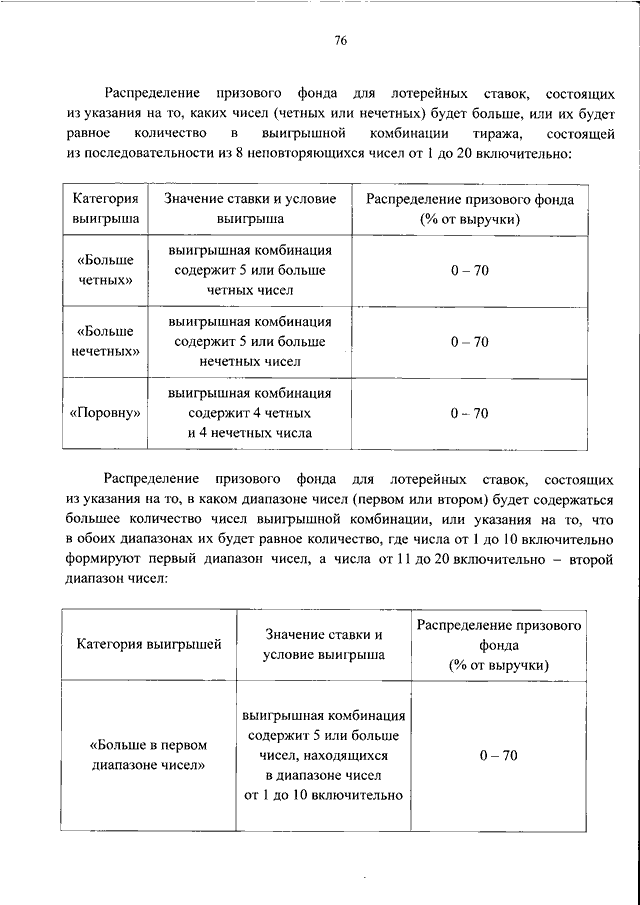 76

Распределение призового фонда для лотерейных ставок, состоящих из указания на то, каких чисел (четных или нечетных) будет больше, или их будет равное количество в выигрышной комбинации тиража, состоящей из последовательности из 8 неповторяющихся чисел от 1 до 20 включительно:

| Категория выигрыша | Значение ставки и условие выигрыша | Распределение призового фонда (% от выручки) |
|---|---|---|
| «Больше четных» | выигрышная комбинация содержит 5 или больше четных чисел | 0 – 70 |
| «Больше нечетных» | выигрышная комбинация содержит 5 или больше нечетных чисел | 0 – 70 |
| «Поровну» | выигрышная комбинация содержит 4 четных и 4 нечетных числа | 0 – 70 |

Распределение призового фонда для лотерейных ставок, состоящих из указания на то, в каком диапазоне чисел (первом или втором) будет содержаться большее количество чисел выигрышной комбинации, или указания на то, что в обоих диапазонах их будет равное количество, где числа от 1 до 10 включительно формируют первый диапазон чисел, а числа от 11 до 20 включительно – второй диапазон чисел:

| Категория выигрышей | Значение ставки и условие выигрыша | Распределение призового фонда (% от выручки) |
|---|---|---|
| «Больше в первом диапазоне чисел» | выигрышная комбинация содержит 5 или больше чисел, находящихся в диапазоне чисел от 1 до 10 включительно | 0 – 70 |